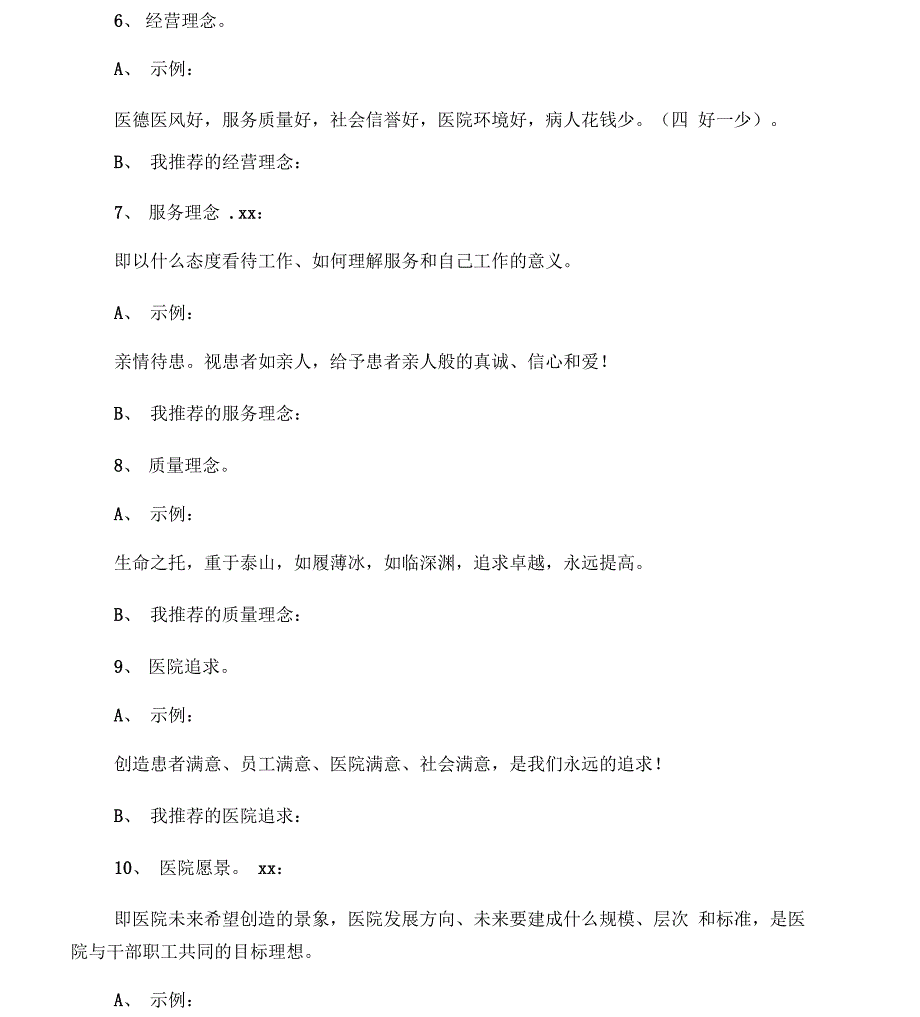 6、 经营理念。

A、 示例：

医德医风好，服务质量好，社会信誉好，医院环境好，病人花钱少。（四 好一少）。

B、 我推荐的经营理念：

7、 服务理念 .xx：

即以什么态度看待工作、如何理解服务和自己工作的意义。

A、 示例：

亲情待患。视患者如亲人，给予患者亲人般的真诚、信心和爱！

B、 我推荐的服务理念：

8、 质量理念。

A、 示例：

生命之托，重于泰山，如履薄冰，如临深渊，追求卓越，永远提高。

B、 我推荐的质量理念：

9、 医院追求。

A、 示例：

创造患者满意、员工满意、医院满意、社会满意，是我们永远的追求！

B、 我推荐的医院追求：

10、 医院愿景。 xx：

即医院未来希望创造的景象，医院发展方向、未来要建成什么规模、层次 和标准，是医院与干部职工共同的目标理想。

A、 示例：